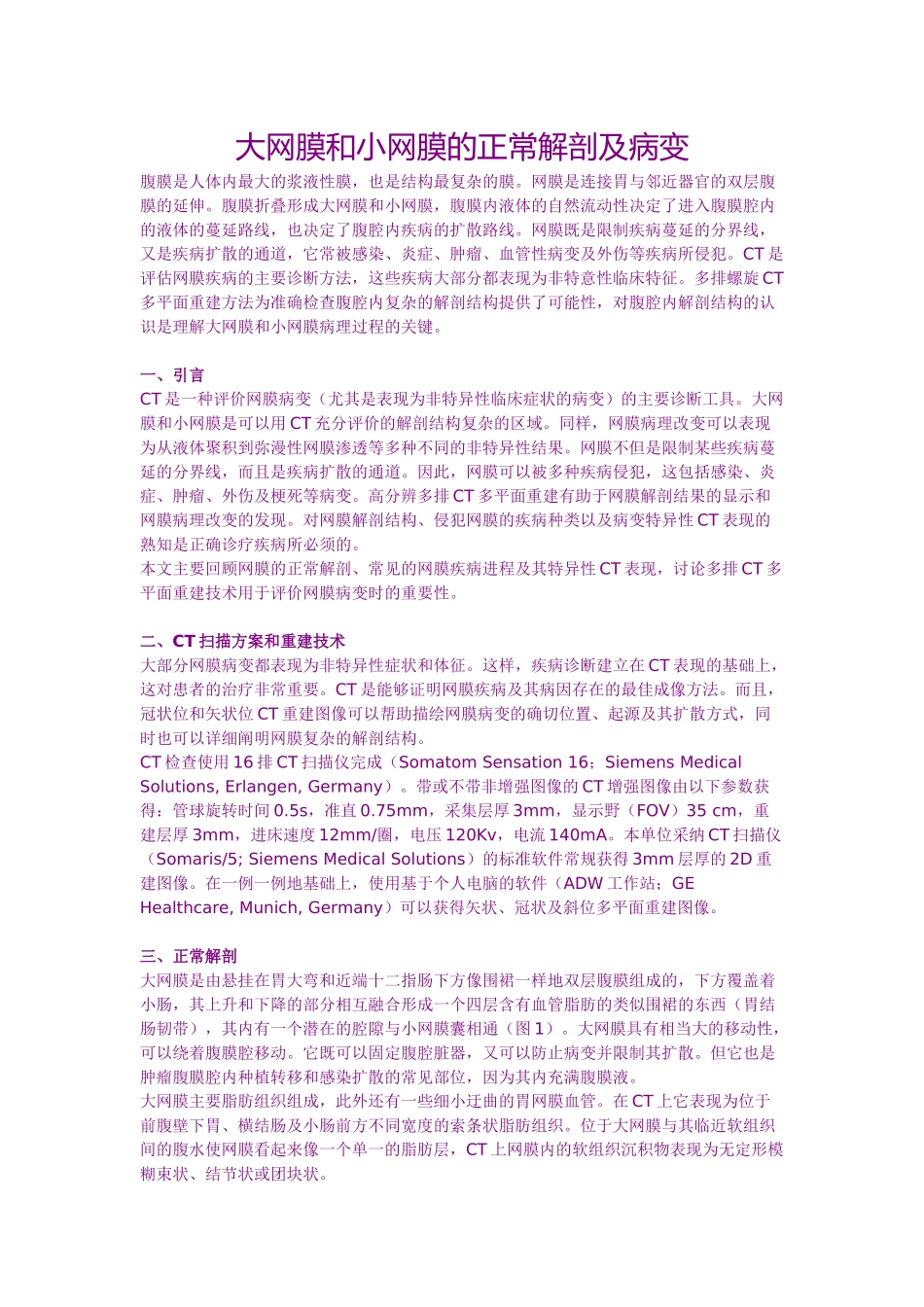 大网膜和小网膜的正常解剖及病变

腹膜是人体内最大的浆液性膜，也是结构最复杂的膜。网膜是连接胃与邻近器官的双层腹膜的延伸。腹膜折叠形成大网膜和小网膜，腹膜内液体的自然流动性决定了进入腹膜腔内的液体的蔓延路线，也决定了腹腔内疾病的扩散路线。网膜既是限制疾病蔓延的分界线，又是疾病扩散的通道，它常被感染、炎症、肿瘤、血管性病变及外伤等疾病所侵犯。CT是评估网膜疾病的主要诊断方法，这些疾病大部分都表现为非特意性临床特征。多排螺旋CT多平面重建方法为准确检查腹腔内复杂的解剖结构提供了可能性，对腹腔内解剖结构的认识是理解大网膜和小网膜病理过程的关键。

一、引言
CT是一种评价网膜病变（尤其是表现为非特异性临床症状的病变）的主要诊断工具。大网膜和小网膜是可以用CT充分评价的解剖结构复杂的区域。同样，网膜病理改变可以表现为从液体聚积到弥漫性网膜渗透等多种不同的非特异性结果。网膜不但是限制某些疾病蔓延的分界线，而且是疾病扩散的通道。因此，网膜可以被多种疾病侵犯，这包括感染、炎症、肿瘤、外伤及梗死等病变。高分辨多排CT多平面重建有助于网膜解剖结果的显示和网膜病理改变的发现。对网膜解剖结构、侵犯网膜的疾病种类以及病变特异性CT表现的熟知是正确诊疗疾病所必须的。
本文主要回顾网膜的正常解剖、常见的网膜疾病进程及其特异性CT表现，讨论多排CT多平面重建技术用于评价网膜病变时的重要性。

二、CT扫描方案和重建技术
大部分网膜病变都表现为非特异性症状和体征。这样，疾病诊断建立在CT表现的基础上，这对患者的治疗非常重要。CT是能够证明网膜疾病及其病因存在的最佳成像方法。而且，冠状位和矢状位CT重建图像可以帮助描绘网膜病变的确切位置、起源及其扩散方式，同时也可以详细阐明网膜复杂的解剖结构。
CT检查使用16排CT扫描仪完成（Somatom Sensation 16；Siemens Medical Solutions, Erlangen, Germany）。带或不带非增强图像的CT增强图像由以下参数获得：管球旋转时间0.5s，准直0.75mm，采集层厚3mm，显示野（FOV）35 cm，重建层厚3mm，进床速度12mm/圈，电压120Kv，电流140mA。本单位采纳CT扫描仪（Somaris/5; Siemens Medical Solutions）的标准软件常规获得3mm层厚的2D重建图像。在一例一例地基础上，使用基于个人电脑的软件（ADW工作站；GE Healthcare, Munich, Germany）可以获得矢状、冠状及斜位多平面重建图像。

三、正常解剖
大网膜是由悬挂在胃大弯和近端十二指肠下方像围裙一样地双层腹膜组成的，下方覆盖着小肠，其上升和下降的部分相互融合形成一个四层含有血管脂肪的类似围裙的东西（胃结肠韧带），其内有一个潜在的腔隙与小网膜囊相通（图1）。大网膜具有相当大的移动性，可以绕着腹膜腔移动。它既可以固定腹腔脏器，又可以防止病变并限制其扩散。但它也是肿瘤腹膜腔内种植转移和感染扩散的常见部位，因为其内充满腹膜液。
大网膜主要脂肪组织组成，此外还有一些细小迂曲的胃网膜血管。在CT上它表现为位于前腹壁下胃、横结肠及小肠前方不同宽度的索条状脂肪组织。位于大网膜与其临近软组织间的腹水使网膜看起来像一个单一的脂肪层，CT上网膜内的软组织沉积物表现为无定形模糊束状、结节状或团块状。